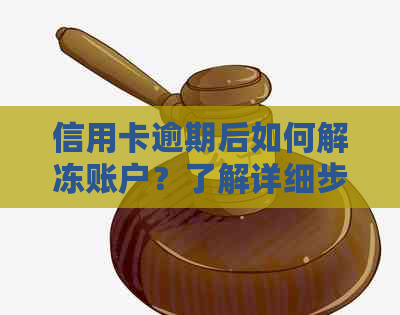 信用卡逾期后如何解冻账户？了解详细步